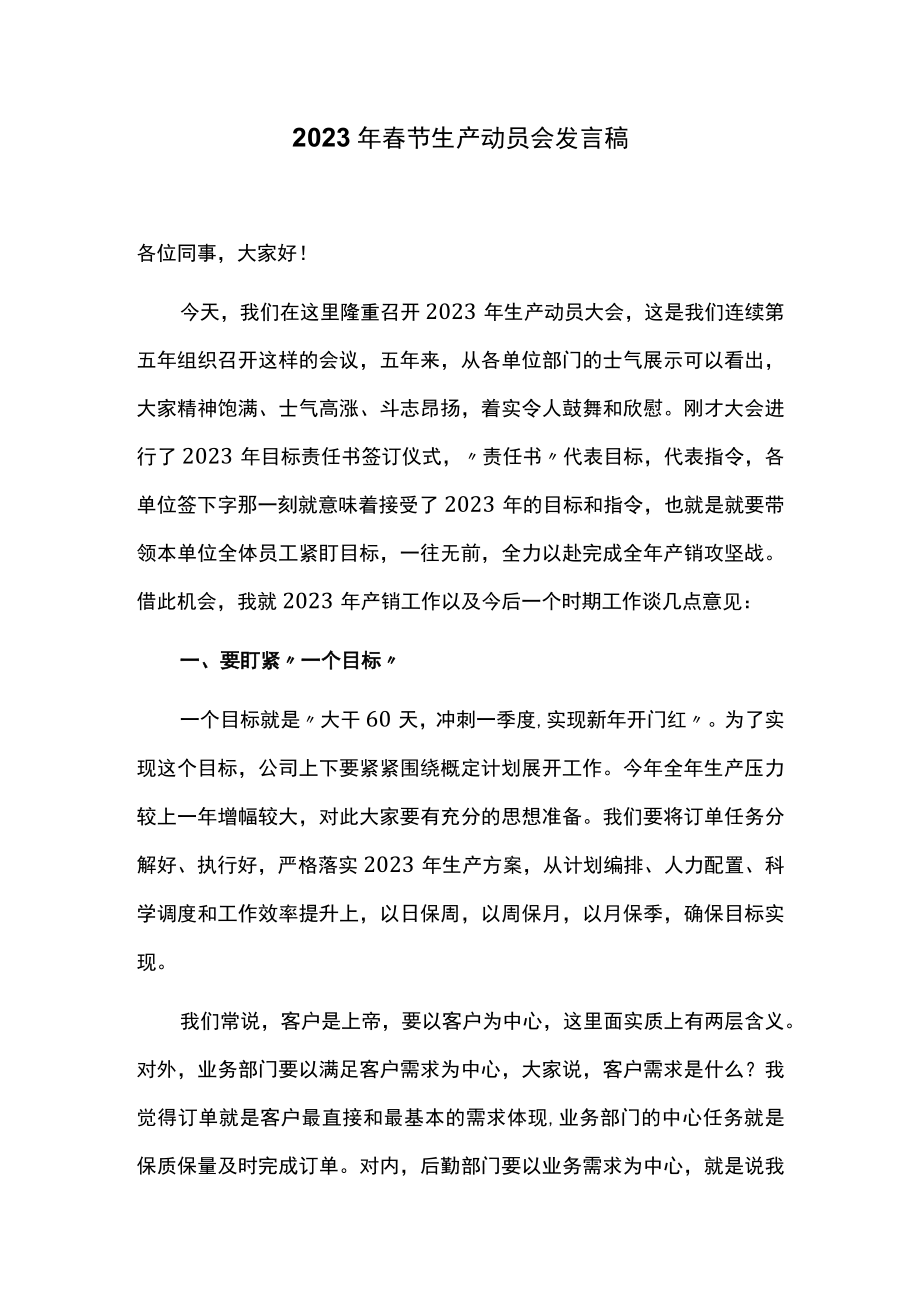 2023年春节生产动员会发言稿

各位同事，大家好！

今天，我们在这里隆重召开2023年生产动员大会，这是我们连续第五年组织召开这样的会议，五年来，从各单位部门的士气展示可以看出，大家精神饱满、士气高涨、斗志昂扬，着实令人鼓舞和欣慰。刚才大会进行了2023年目标责任书签订仪式，〃责任书〃代表目标，代表指令，各单位签下字那一刻就意味着接受了2023年的目标和指令，也就是就要带领本单位全体员工紧盯目标，一往无前，全力以赴完成全年产销攻坚战。借此机会，我就2023年产销工作以及今后一个时期工作谈几点意见：

一、要盯紧〃一个目标〃

一个目标就是〃大干60天，冲刺一季度，实现新年开门红〃。为了实现这个目标，公司上下要紧紧围绕概定计划展开工作。今年全年生产压力较上一年增幅较大，对此大家要有充分的思想准备。我们要将订单任务分解好、执行好，严格落实2023年生产方案，从计划编排、人力配置、科学调度和工作效率提升上，以日保周，以周保月，以月保季，确保目标实现。

我们常说，客户是上帝，要以客户为中心，这里面实质上有两层含义。对外，业务部门要以满足客户需求为中心，大家说，客户需求是什么？我觉得订单就是客户最直接和最基本的需求体现，业务部门的中心任务就是保质保量及时完成订单。对内，后勤部门要以业务需求为中心，就是说我